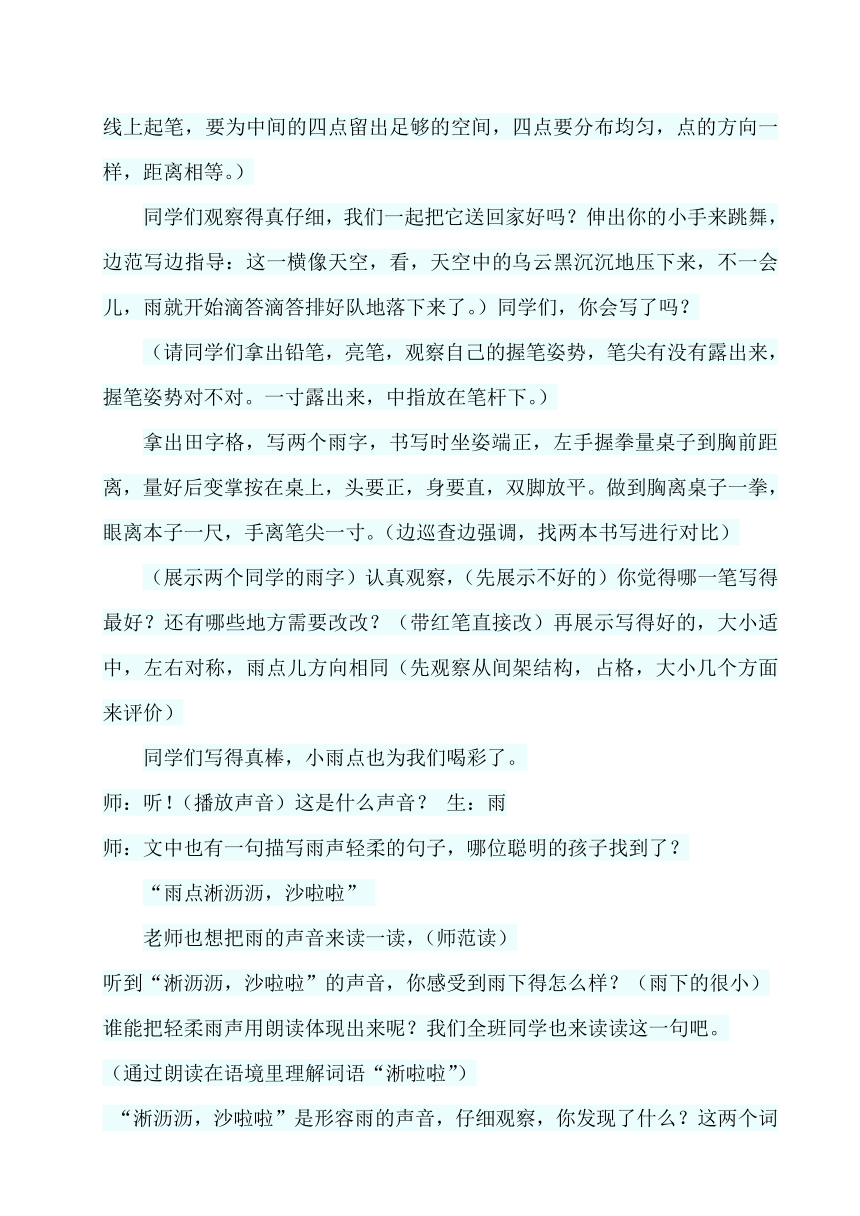 线上起笔，要为中间的四点留出足够的空间，四点要分布均匀，点的方向一样，距离相等。）

同学们观察得真仔细，我们一起把它送回家好吗？伸出你的小手来跳舞，边范写边指导：这一横像天空，看，天空中的乌云黑沉沉地压下来，不一会儿，雨就开始滴答滴答排好队地落下来了。）同学们，你会写了吗？

（请同学们拿出铅笔，亮笔，观察自己的握笔姿势，笔尖有没有露出来，握笔姿势对不对。一寸露出来，中指放在笔杆下。）

拿出田字格，写两个雨字，书写时坐姿端正，左手握拳量桌子到胸前距离，量好后变掌按在桌上，头要正，身要直，双脚放平。做到胸离桌子一拳，眼离本子一尺，手离笔尖一寸。（边巡查边强调，找两本书写进行对比）

（展示两个同学的雨字）认真观察，（先展示不好的）你觉得哪一笔写得最好？还有哪些地方需要改改？（带红笔直接改）再展示写得好的，大小适中，左右对称，雨点儿方向相同（先观察从间架结构，占格，大小几个方面来评价）

同学们写得真棒，小雨点也为我们喝彩了。

师：听！（播放声音）这是什么声音？ 生：雨

师：文中也有一句描写雨声轻柔的句子，哪位聪明的孩子找到了？

“雨点淅沥沥，沙啦啦”

老师也想把雨的声音来读一读，（师范读）

听到“淅沥沥，沙啦啦”的声音，你感受到雨下得怎么样？（雨下的很小）

谁能把轻柔雨声用朗读体现出来呢？我们全班同学也来读读这一句吧。

（通过朗读在语境里理解词语“淅啦啦”）

“淅沥沥，沙啦啦”是形容雨的声音，仔细观察，你发现了什么？这两个词